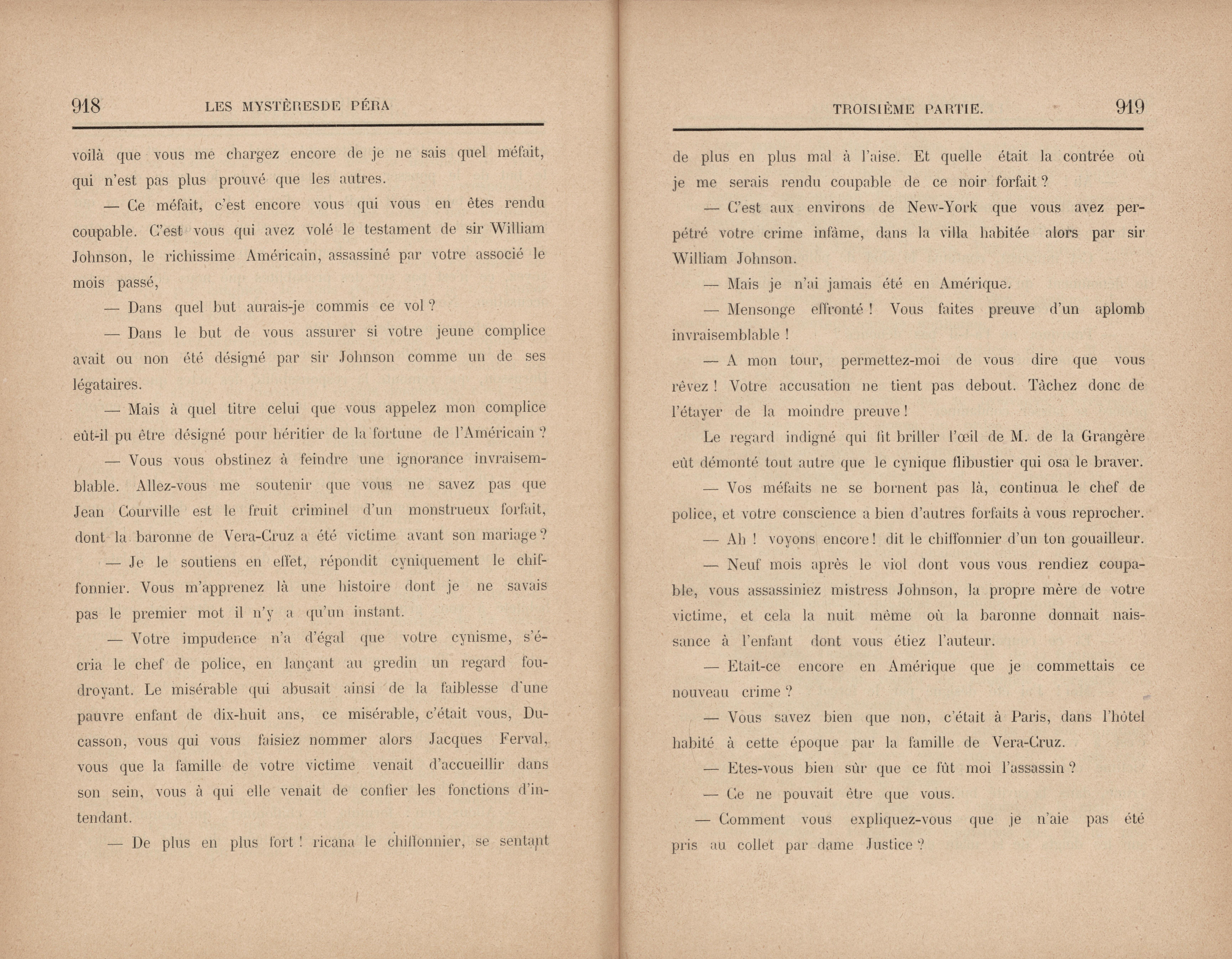 918 LES MYSTÈRESDE PÉRA

voilà que vous me chargez encore de je ne sais quel méfait, qui n'est pas plus prouvé que les autres.

— Ce méfait, c'est encore vous qui vous en êtes rendu coupable. C'est vous qui avez volé le testament de sir William Johnson, le richissime Américain, assassiné par votre associé le mois passé,

— Dans quel but aurais-je commis ce vol ?

— Dans le but de vous assurer si votre jeune complice avait ou non été désigné par sir Johnson comme un de ses légataires.

— Mais à quel titre celui que vous appelez mon complice eût-il pu être désigné pour héritier de la fortune de l'Américain ?

— Vous vous obstinez à feindre une ignorance invraisemblable. Allez-vous me soutenir que vous ne savez pas que Jean Courville est le fruit criminel d'un monstrueux forfait, dont la baronne de Vera-Cruz a été victime avant son mariage ?

— Je le soutiens en effet, répondit cyniquement le chiffonnier. Vous m'apprenez là une histoire dont je ne savais pas le premier mot il n'y a qu'un instant.

— Votre impudence n'a d'égal que votre cynisme, s'écria le chef de police, en lançant au gredin un regard foudroyant. Le misérable qui abusait ainsi de la faiblesse d'une pauvre enfant de dix-huit ans, ce misérable, c'était vous, Ducasson, vous qui vous faisiez nommer alors Jacques Ferval, vous que la famille de votre victime venait d'accueillir dans son sein, vous à qui elle venait de confier les fonctions d'intendant.

— De plus en plus fort ! ricana le chiffonnier, se sentant

TROISIÈME PARTIE. 919

de plus en plus mal à l'aise. Et quelle était la contrée où je me serais rendu coupable de ce noir forfait ?

— C'est aux environs de New-York que vous avez perpétré votre crime infâme, dans la villa habitée alors par sir William Johnson.

— Mais je n'ai jamais été en Amérique.

— Mensonge effronté ! Vous faites preuve d'un aplomb invraisemblable !

— A mon tour, permettez-moi de vous dire que vous rêvez ! Votre accusation ne tient pas debout. Tâchez donc de l'étayer de la moindre preuve !

Le regard indigné qui fit briller l'œil de M. de la Grangère eût démonté tout autre que le cynique flibustier qui osa le braver.

— Vos méfaits ne se bornent pas là, continua le chef de police, et votre conscience a bien d'autres forfaits à vous reprocher.

— Ah ! voyons encore ! dit le chiffonnier d'un ton gouailleur.

— Neuf mois après le viol dont vous vous rendiez coupable, vous assassiniez mistress Johnson, la propre mère de votre victime, et cela la nuit même où la baronne donnait naissance à l'enfant dont vous étiez l'auteur.

— Etait-ce encore en Amérique que je commettais ce nouveau crime ?

— Vous savez bien que non, c'était à Paris, dans l'hôtel habité à cette époque par la famille de Vera-Cruz.

— Etes-vous bien sûr que ce fût moi l'assassin ?

— Ce ne pouvait être que vous.

— Comment vous expliquez-vous que je n'aie pas été pris au collet par dame Justice ?